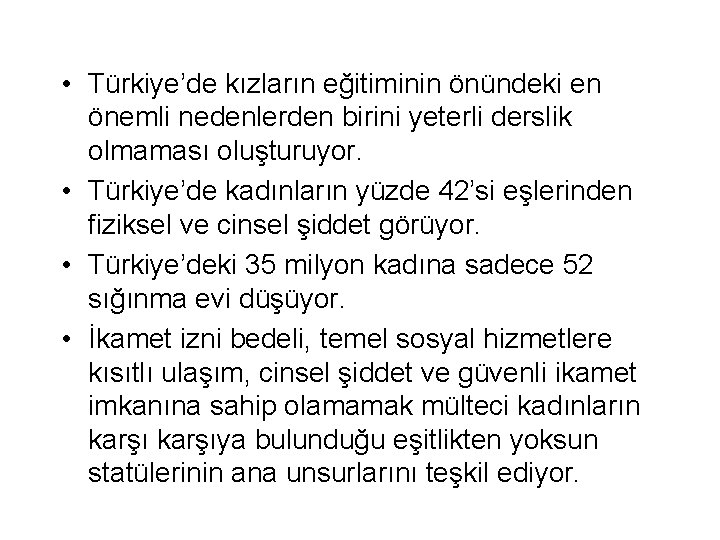 • Türkiye'de kızların eğitiminin önündeki en önemli nedenlerden birini yeterli derslik olmaması oluşturuyor.
• Türkiye'de kadınların yüzde 42'si eşlerinden fiziksel ve cinsel şiddet görüyor.
• Türkiye'deki 35 milyon kadına sadece 52 sığınma evi düşüyor.
• İkamet izni bedeli, temel sosyal hizmetlere kısıtlı ulaşım, cinsel şiddet ve güvenli ikamet imkanına sahip olamamak mülteci kadınların karşı karşıya bulunduğu eşitlikten yoksun statülerinin ana unsurlarını teşkil ediyor.